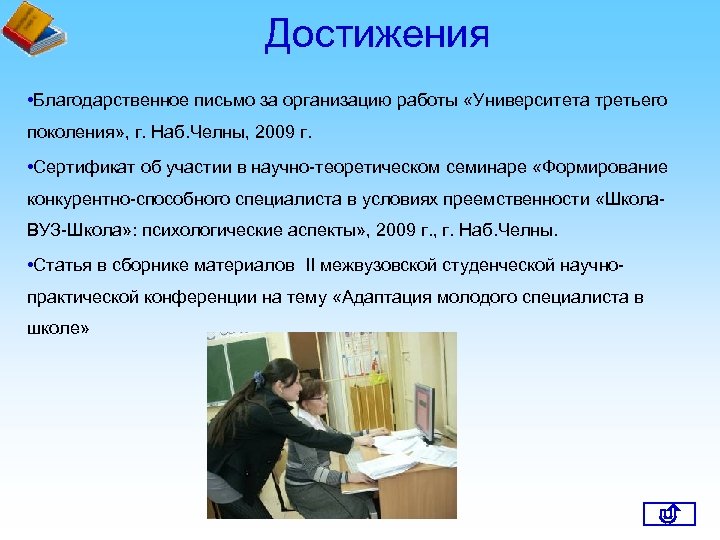 Достижения

•Благодарственное письмо за организацию работы «Университета третьего поколения», г. Наб.Челны, 2009 г.

•Сертификат об участии в научно-теоретическом семинаре «Формирование конкурентно-способного специалиста в условиях преемственности «Школа-ВУЗ-Школа»: психологические аспекты», 2009 г., г. Наб.Челны.

•Статья в сборнике материалов II межвузовской студенческой научно-практической конференции на тему «Адаптация молодого специалиста в школе»